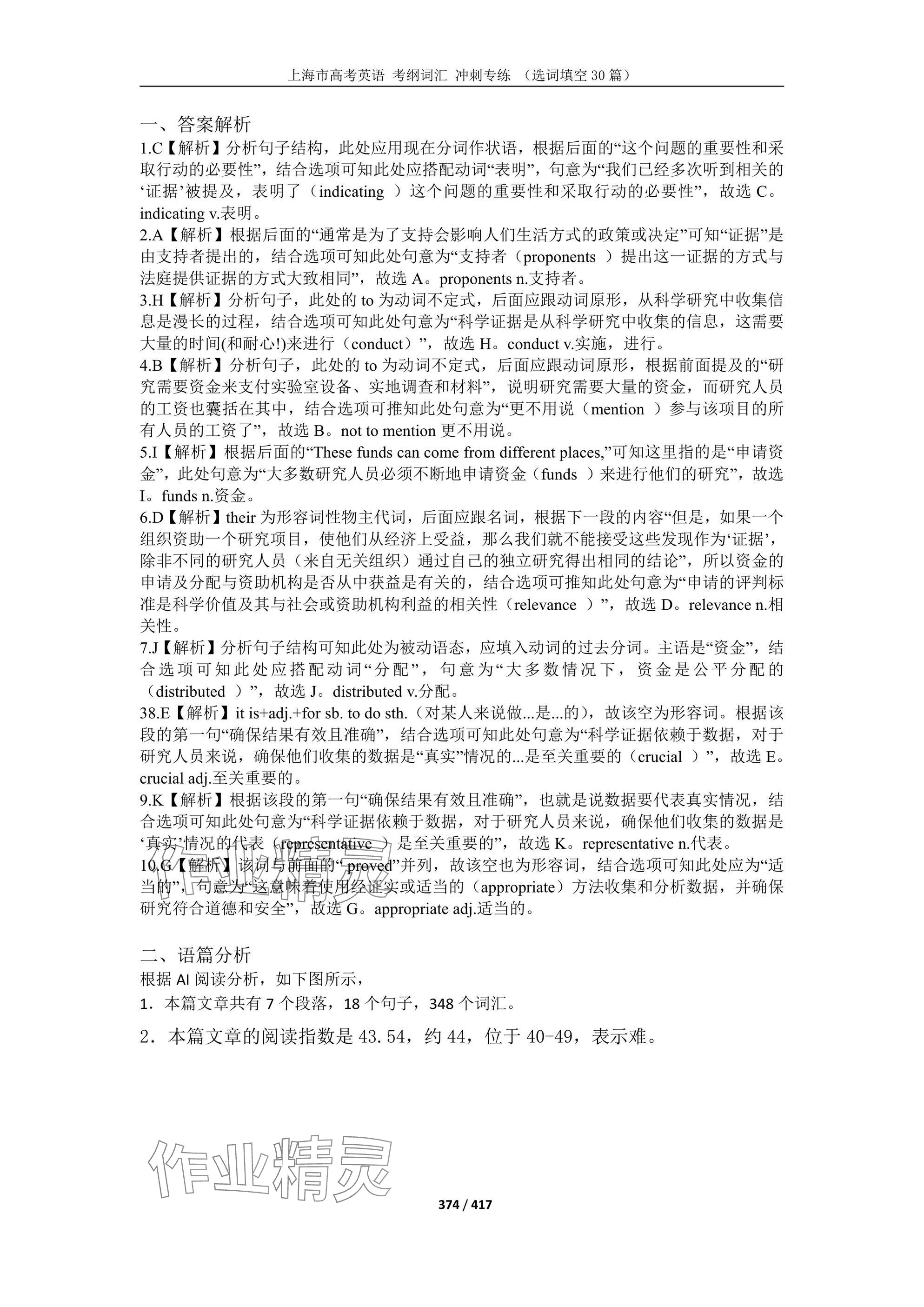 上海市高考英语 考纲词汇 冲刺专练 （选词填空 30 篇）

一、答案解析

1.C【解析】分析句子结构，此处应用现在分词作状语，根据后面的“这个问题的重要性和采取行动的必要性”，结合选项可知此处应搭配动词“表明”，句意为“我们已经多次听到相关的‘证据’被提及，表明了（indicating ）这个问题的重要性和采取行动的必要性”，故选 C。indicating v.表明。

2.A【解析】根据后面的“通常是为了支持会影响人们生活方式的政策或决定”可知“证据”是由支持者提出的，结合选项可知此处句意为“支持者（proponents ）提出这一证据的方式与法庭提供证据的方式大致相同”，故选 A。proponents n.支持者。

3.H【解析】分析句子，此处的 to 为动词不定式，后面应跟动词原形，从科学研究中收集信息是漫长的过程，结合选项可知此处句意为“科学证据是从科学研究中收集的信息，这需要大量的时间(和耐心!)来进行（conduct）”，故选 H。conduct v.实施，进行。

4.B【解析】分析句子，此处的 to 为动词不定式，后面应跟动词原形，根据前面提及的“研究需要资金来支付实验室设备、实地调查和材料”，说明研究需要大量的资金，而研究人员的工资也囊括在其中，结合选项可推知此处句意为“更不用说（mention ）参与该项目的所有人员的工资了”，故选 B。not to mention 更不用说。

5.I【解析】根据后面的“These funds can come from different places,”可知这里指的是“申请资金”，此处句意为“大多数研究人员必须不断地申请资金（funds ）来进行他们的研究”，故选 I。funds n.资金。

6.D【解析】their 为形容词性物主代词，后面应跟名词，根据下一段的内容“但是，如果一个组织资助一个研究项目，使他们从经济上受益，那么我们就不能接受这些发现作为‘证据’，除非不同的研究人员（来自无关组织）通过自己的独立研究得出相同的结论”，所以资金的申请及分配与资助机构是否从中获益是有关的，结合选项可推知此处句意为“申请的评判标准是科学价值及其与社会或资助机构利益的相关性（relevance ）”，故选 D。relevance n.相关性。

7.J【解析】分析句子结构可知此处为被动语态，应填入动词的过去分词。主语是“资金”，结合选项可知此处应搭配动词“分配”，句意为“大多数情况下，资金是公平分配的（distributed ）”，故选 J。distributed v.分配。

38.E【解析】it is+adj.+for sb. to do sth.（对某人来说做...是...的），故该空为形容词。根据该段的第一句“确保结果有效且准确”，结合选项可知此处句意为“科学证据依赖于数据，对于研究人员来说，确保他们收集的数据是“真实”情况的...是至关重要的（crucial ）”，故选 E。crucial adj.至关重要的。

9.K【解析】根据该段的第一句“确保结果有效且准确”，也就是说数据要代表真实情况，结合选项可知此处句意为“科学证据依赖于数据，对于研究人员来说，确保他们收集的数据是‘真实’情况的代表（representative ）是至关重要的”，故选 K。representative n.代表。

10.G【解析】该词与前面的“proved”并列，故该空也为形容词，结合选项可知此处应为“适当的”，句意为“这意味着使用经证实或适当的（appropriate）方法收集和分析数据，并确保研究符合道德和安全”，故选 G。appropriate adj.适当的。

二、语篇分析

根据 AI 阅读分析，如下图所示，

1．本篇文章共有 7 个段落，18 个句子，348 个词汇。

2．本篇文章的阅读指数是 43.54，约 44，位于 40-49，表示难。

作业精灵

374 / 417